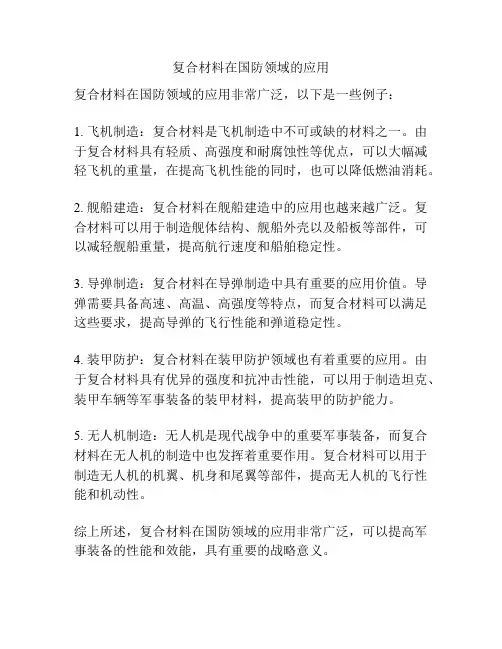 复合材料在国防领域的应用

复合材料在国防领域的应用非常广泛，以下是一些例子：

1. 飞机制造：复合材料是飞机制造中不可或缺的材料之一。由于复合材料具有轻质、高强度和耐腐蚀性等优点，可以大幅减轻飞机的重量，在提高飞机性能的同时，也可以降低燃油消耗。

2. 舰船建造：复合材料在舰船建造中的应用也越来越广泛。复合材料可以用于制造舰体结构、舰船外壳以及船板等部件，可以减轻舰船重量，提高航行速度和船舶稳定性。

3. 导弹制造：复合材料在导弹制造中具有重要的应用价值。导弹需要具备高速、高温、高强度等特点，而复合材料可以满足这些要求，提高导弹的飞行性能和弹道稳定性。

4. 装甲防护：复合材料在装甲防护领域也有着重要的应用。由于复合材料具有优异的强度和抗冲击性能，可以用于制造坦克、装甲车辆等军事装备的装甲材料，提高装甲的防护能力。

5. 无人机制造：无人机是现代战争中的重要军事装备，而复合材料在无人机的制造中也发挥着重要作用。复合材料可以用于制造无人机的机翼、机身和尾翼等部件，提高无人机的飞行性能和机动性。

综上所述，复合材料在国防领域的应用非常广泛，可以提高军事装备的性能和效能，具有重要的战略意义。